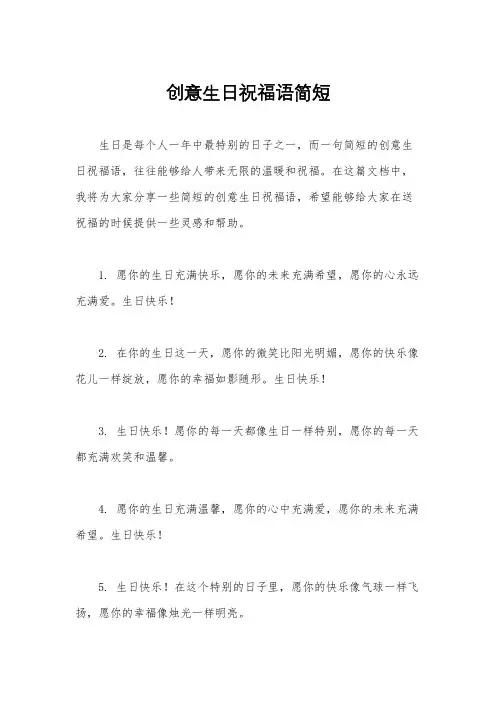 创意生日祝福语简短

生日是每个人一年中最特别的日子之一，而一句简短的创意生日祝福语，往往能够给人带来无限的温暖和祝福。在这篇文档中，我将为大家分享一些简短的创意生日祝福语，希望能够给大家在送祝福的时候提供一些灵感和帮助。

1. 愿你的生日充满快乐，愿你的未来充满希望，愿你的心永远充满爱。生日快乐！

2. 在你的生日这一天，愿你的微笑比阳光明媚，愿你的快乐像花儿一样绽放，愿你的幸福如影随形。生日快乐！

3. 生日快乐！愿你的每一天都像生日一样特别，愿你的每一天都充满欢笑和温馨。

4. 愿你的生日充满温馨，愿你的心中充满爱，愿你的未来充满希望。生日快乐！

5. 生日快乐！在这个特别的日子里，愿你的快乐像气球一样飞扬，愿你的幸福像烛光一样明亮。